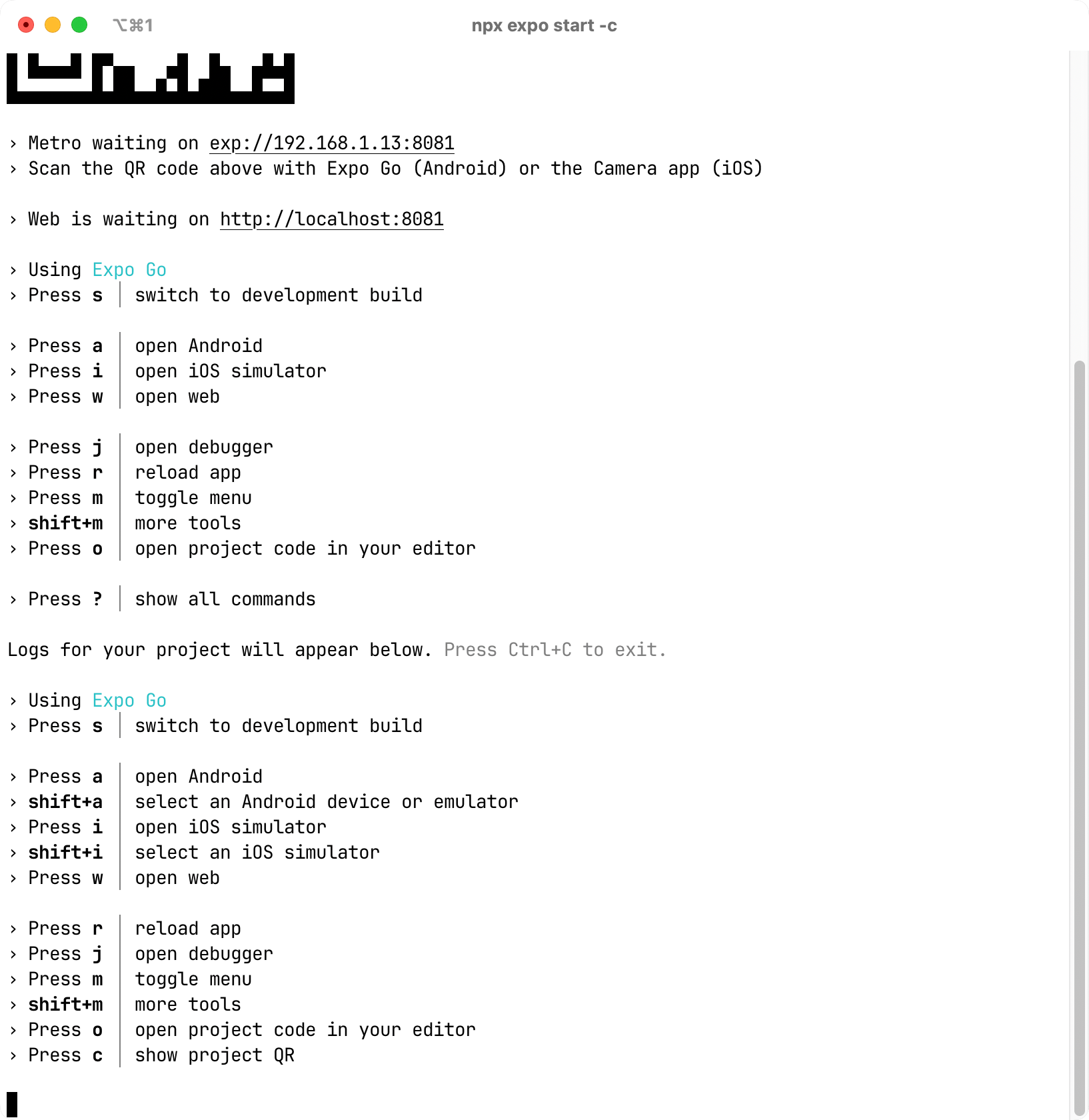 ⌥⌘1 npx expo start -c

› Metro waiting on exp://192.168.1.13:8081
› Scan the QR code above with Expo Go (Android) or the Camera app (iOS)

› Web is waiting on http://localhost:8081

› Using Expo Go
› Press s │ switch to development build

› Press a │ open Android
› Press i │ open iOS simulator
› Press w │ open web

› Press j │ open debugger
› Press r │ reload app
› Press m │ toggle menu
› shift+m │ more tools
› Press o │ open project code in your editor

› Press ? │ show all commands

Logs for your project will appear below. Press Ctrl+C to exit.

› Using Expo Go
› Press s │ switch to development build

› Press a │ open Android
› shift+a │ select an Android device or emulator
› Press i │ open iOS simulator
› shift+i │ select an iOS simulator
› Press w │ open web

› Press r │ reload app
› Press j │ open debugger
› Press m │ toggle menu
› shift+m │ more tools
› Press o │ open project code in your editor
› Press c │ show project QR